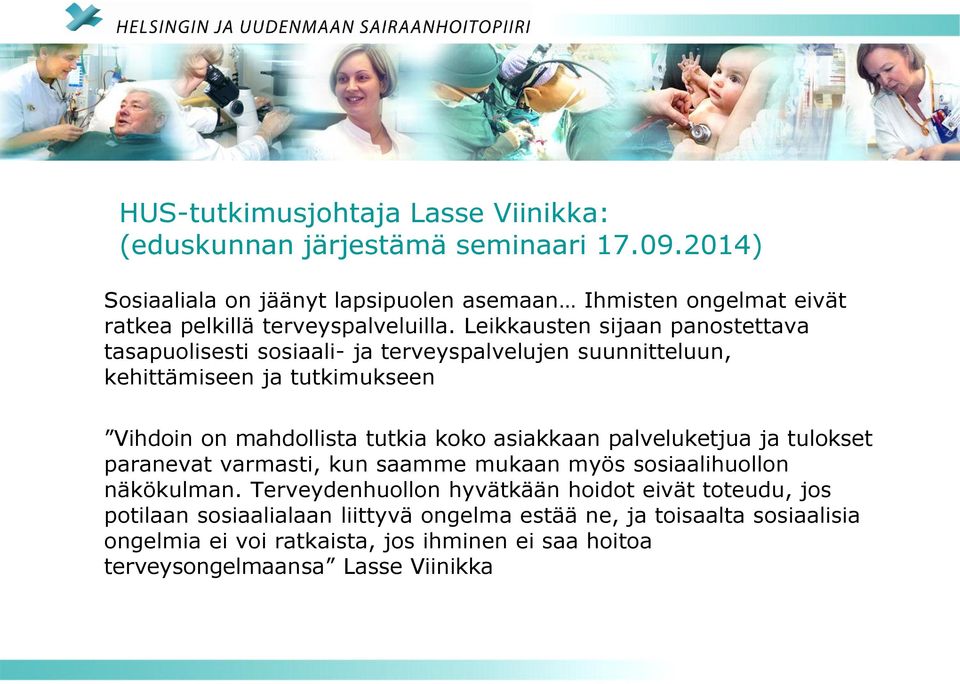 HELSINGIN JA UUDENMAAN SAIRAANHOITOPIIRI

HUS-tutkimusjohtaja Lasse Viinikka:
(eduskunnan järjestämä seminaari 17.09.2014)

Sosiaaliala on jäänyt lapsipuolen asemaan… Ihmisten ongelmat eivät ratkea pelkillä terveyspalveluilla. Leikkausten sijaan panostettava tasapuolisesti sosiaali- ja terveyspalvelujen suunnitteluun, kehittämiseen ja tutkimukseen

”Vihdoin on mahdollista tutkia koko asiakkaan palveluketjua ja tulokset paranevat varmasti, kun saamme mukaan myös sosiaalihuollon näkökulman. Terveydenhuollon hyvätkään hoidot eivät toteudu, jos potilaan sosiaalialaan liittyvä ongelma estää ne, ja toisaalta sosiaalisia ongelmia ei voi ratkaista, jos ihminen ei saa hoitoa terveysongelmaansa” Lasse Viinikka